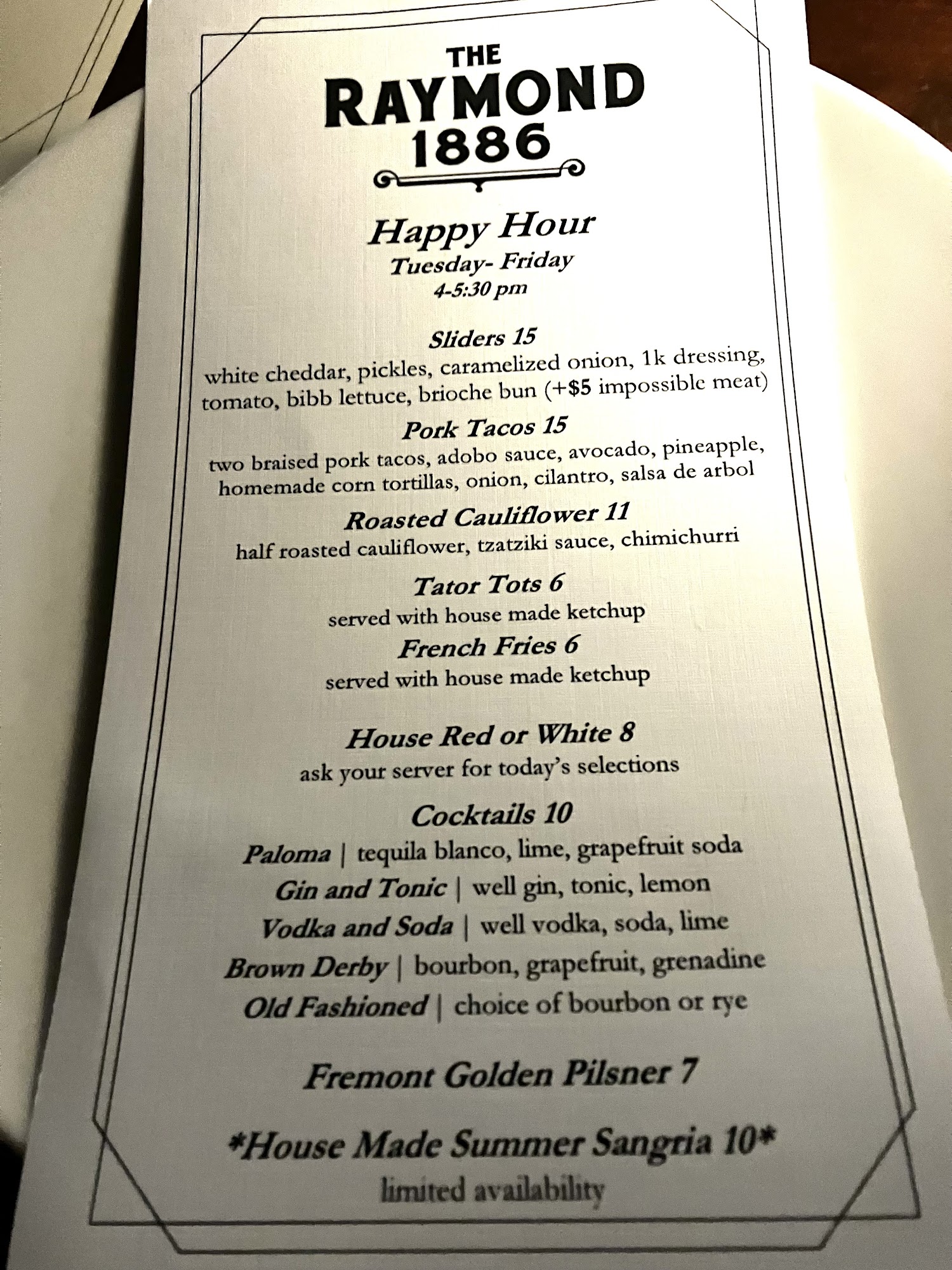 THE
RAYMOND
1886

Happy Hour
Tuesday- Friday
4-5:30 pm

Sliders 15
white cheddar, pickles, caramelized onion, 1k dressing, tomato, bibb lettuce, brioche bun (+$5 impossible meat)

Pork Tacos 15
two braised pork tacos, adobo sauce, avocado, pineapple, homemade corn tortillas, onion, cilantro, salsa de arbol

Roasted Cauliflower 11
half roasted cauliflower, tzatziki sauce, chimichurri

Tator Tots 6
served with house made ketchup

French Fries 6
served with house made ketchup

House Red or White 8
ask your server for today's selections

Cocktails 10
Paloma | tequila blanco, lime, grapefruit soda
Gin and Tonic | well gin, tonic, lemon
Vodka and Soda | well vodka, soda, lime
Brown Derby | bourbon, grapefruit, grenadine
Old Fashioned | choice of bourbon or rye

Fremont Golden Pilsner 7

*House Made Summer Sangria 10*
limited availability